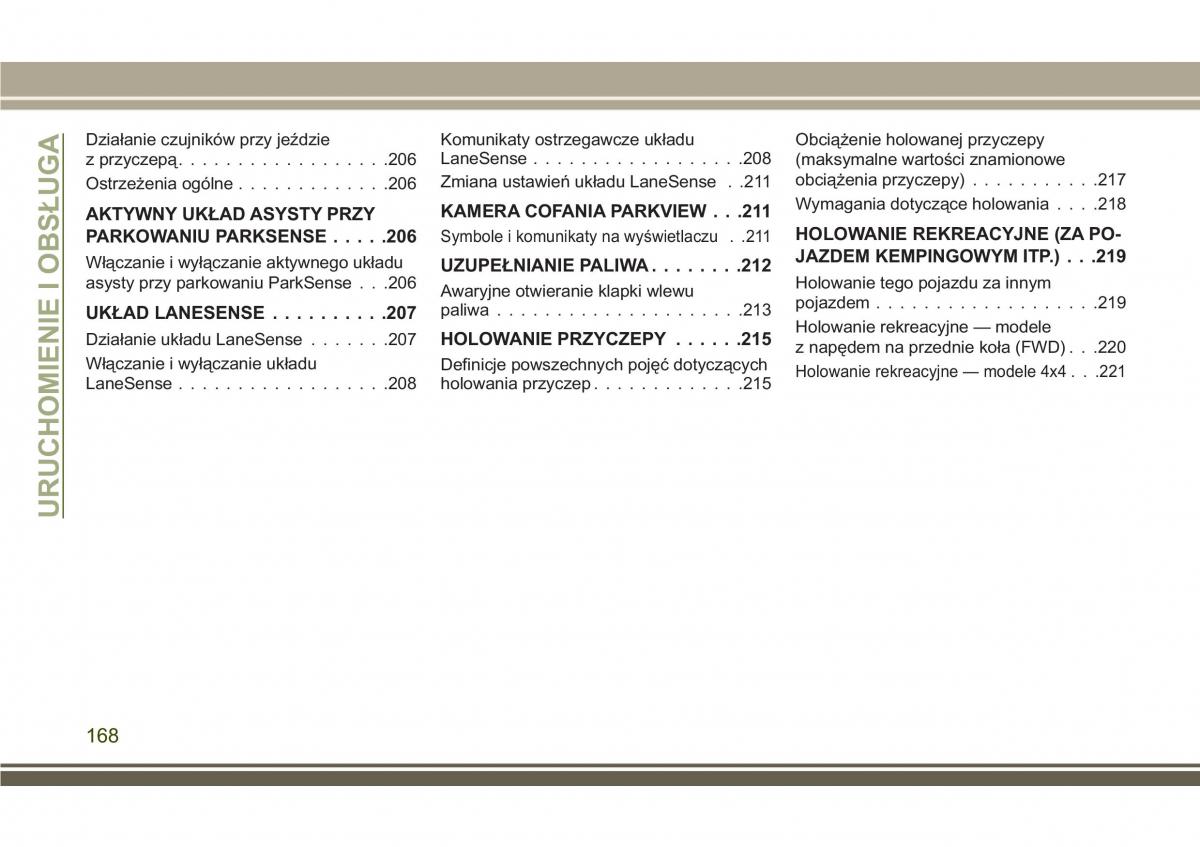 URUCHOMIENIE I OBSŁUGA

Działanie czujników przy jeździe z przyczepą. . . . . . . . . . . . . . . . . .206
Ostrzeżenia ogólne . . . . . . . . . . . . .206

AKTYWNY UKŁAD ASYSTY PRZY PARKOWANIU PARKSENSE . . . . .206
Włączanie i wyłączanie aktywnego układu asysty przy parkowaniu ParkSense . . .206

UKŁAD LANESENSE . . . . . . . . . .207
Działanie układu LaneSense . . . . . . .207
Włączanie i wyłączanie układu LaneSense . . . . . . . . . . . . . . . . . .208

Komunikaty ostrzegawcze układu LaneSense . . . . . . . . . . . . . . . . . .208
Zmiana ustawień układu LaneSense . .211

KAMERA COFANIA PARKVIEW . . .211
Symbole i komunikaty na wyświetlaczu . .211

UZUPEŁNIANIE PALIWA . . . . . . . .212
Awaryjne otwieranie klapki wlewu paliwa . . . . . . . . . . . . . . . . . . . . .213

HOLOWANIE PRZYCZEPY . . . . . .215
Definicje powszechnych pojęć dotyczących holowania przyczep . . . . . . . . . . . . .215

Obciążenie holowanej przyczepy (maksymalne wartości znamionowe obciążenia przyczepy) . . . . . . . . . . .217
Wymagania dotyczące holowania . . . .218

HOLOWANIE REKREACYJNE (ZA POJAZDEM KEMPINGOWYM ITP.) . . .219
Holowanie tego pojazdu za innym pojazdem . . . . . . . . . . . . . . . . . . .219
Holowanie rekreacyjne — modele z napędem na przednie koła (FWD) . . .220
Holowanie rekreacyjne — modele 4x4 . . .221

168